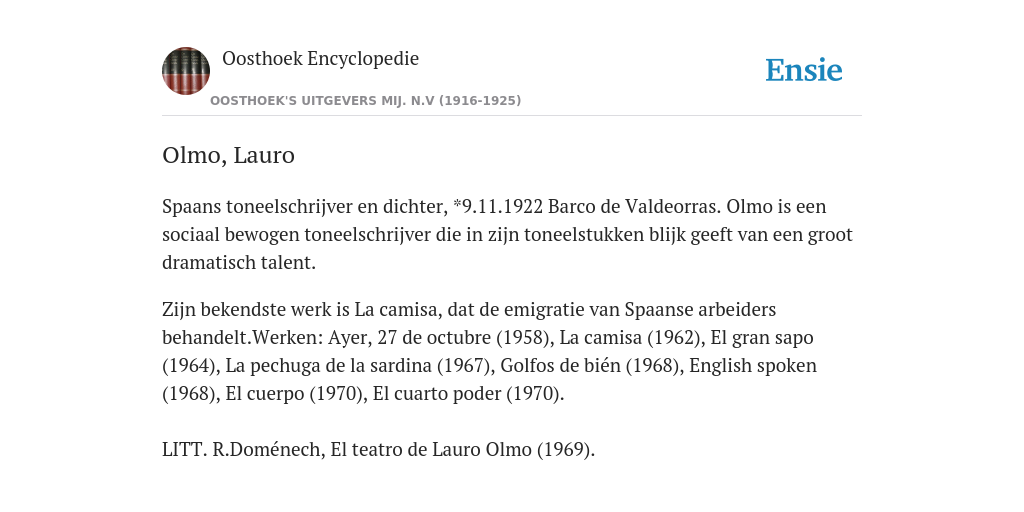 Oosthoek Encyclopedie

OOSTHOEK'S UITGEVERS MIJ. N.V (1916-1925)

Ensie

Olmo, Lauro

Spaans toneelschrijver en dichter, *9.11.1922 Barco de Valdeorras. Olmo is een sociaal bewogen toneelschrijver die in zijn toneelstukken blijk geeft van een groot dramatisch talent.

Zijn bekendste werk is La camisa, dat de emigratie van Spaanse arbeiders behandelt.Werken: Ayer, 27 de octubre (1958), La camisa (1962), El gran sapo (1964), La pechuga de la sardina (1967), Golfos de bién (1968), English spoken (1968), El cuerpo (1970), El cuarto poder (1970).

LITT. R.Doménech, El teatro de Lauro Olmo (1969).